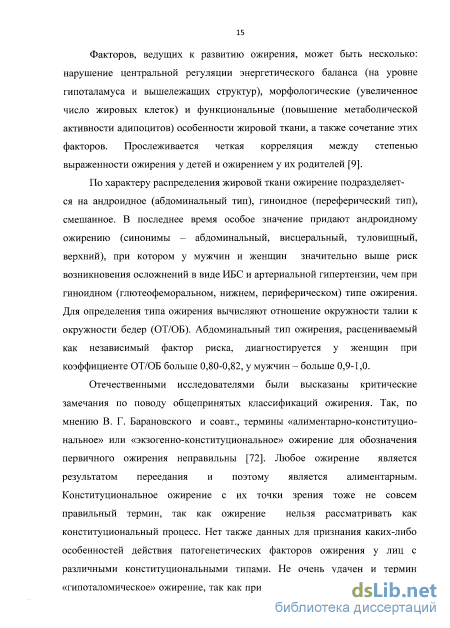 15

Факторов, ведущих к развитию ожирения, может быть несколько: нарушение центральной регуляции энергетического баланса (на уровне гипоталамуса и вышележащих структур), морфологические (увеличенное число жировых клеток) и функциональные (повышение метаболической активности адипоцитов) особенности жировой ткани, а также сочетание этих факторов. Прослеживается четкая корреляция между степенью выраженности ожирения у детей и ожирением у их родителей [9].

По характеру распределения жировой ткани ожирение подразделяется на андроидное (абдоминальный тип), гиноидное (переферический тип), смешанное. В последнее время особое значение придают андроидному ожирению (синонимы – абдоминальный, висцеральный, туловищный, верхний), при котором у мужчин и женщин значительно выше риск возникновения осложнений в виде ИБС и артериальной гипертензии, чем при гиноидном (глютеофеморальном, нижнем, периферическом) типе ожирения. Для определения типа ожирения вычисляют отношение окружности талии к окружности бедер (ОТ/ОБ). Абдоминальный тип ожирения, расцениваемый как независимый фактор риска, диагностируется у женщин при коэффициенте ОТ/ОБ больше 0,80-0,82, у мужчин – больше 0,9-1,0.

Отечественными исследователями были высказаны критические замечания по поводу общепринятых классификаций ожирения. Так, по мнению В. Г. Барановского и соавт., термины «алиментарно-конституциональное» или «экзогенно-конституциональное» ожирение для обозначения первичного ожирения неправильны [72]. Любое ожирение является результатом переедания и поэтому является алиментарным. Конституциональное ожирение с их точки зрения тоже не совсем правильный термин, так как ожирение нельзя рассматривать как конституциональный процесс. Нет также данных для признания каких-либо особенностей действия патогенетических факторов ожирения у лиц с различными конституциональными типами. Не очень удачен и термин «гипоталомическое» ожирение, так как при

dsLib.net
библиотека диссертаций